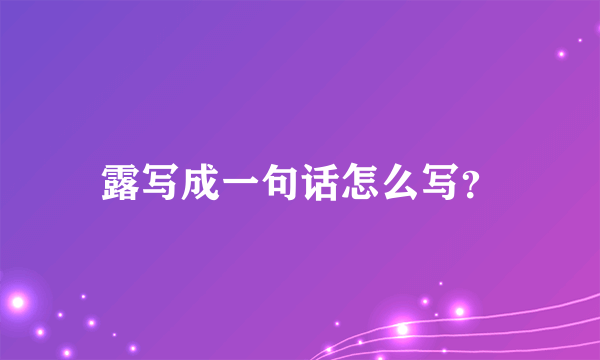 露写成一句话怎么写?